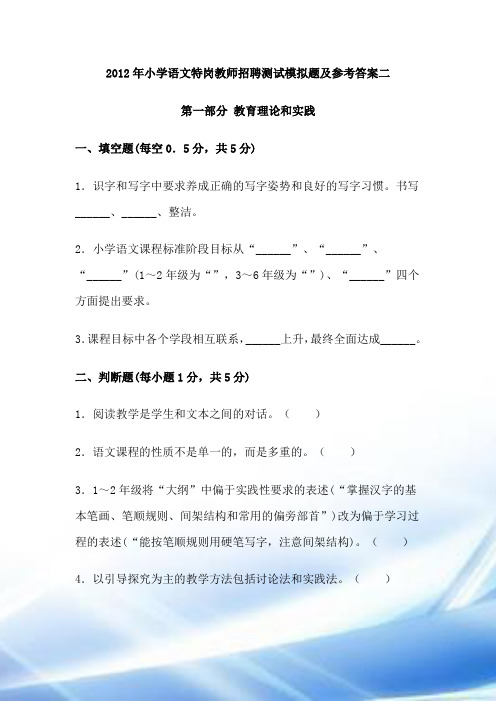 2012年小学语文特岗教师招聘测试模拟题及参考答案二

第一部分 教育理论和实践

一、填空题(每空0．5分，共5分)

1．识字和写字中要求养成正确的写字姿势和良好的写字习惯。书写______、______、整洁。

2．小学语文课程标准阶段目标从“______”、“______”、“______”(1～2年级为“”，3～6年级为“”)、“______”四个方面提出要求。

3.课程目标中各个学段相互联系，______上升，最终全面达成______。

二、判断题(每小题1分，共5分)

1．阅读教学是学生和文本之间的对话。（　　）

2．语文课程的性质不是单一的，而是多重的。（　　）

3．1～2年级将“大纲”中偏于实践性要求的表述(“掌握汉字的基本笔画、笔顺规则、间架结构和常用的偏旁部首”)改为偏于学习过程的表述(“能按笔顺规则用硬笔写字，注意间架结构)。（　　）

4．以引导探究为主的教学方法包括讨论法和实践法。（　　）